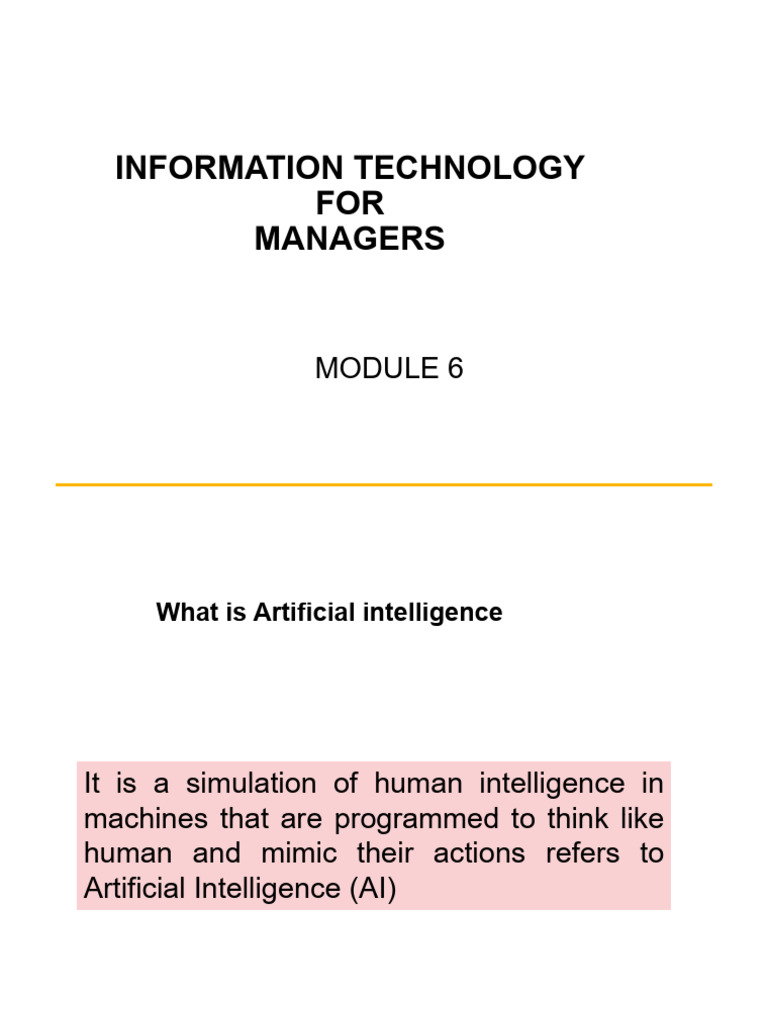 INFORMATION TECHNOLOGY
FOR
MANAGERS

MODULE 6

What is Artificial intelligence

It is a simulation of human intelligence in machines that are programmed to think like human and mimic their actions refers to Artificial Intelligence (AI)